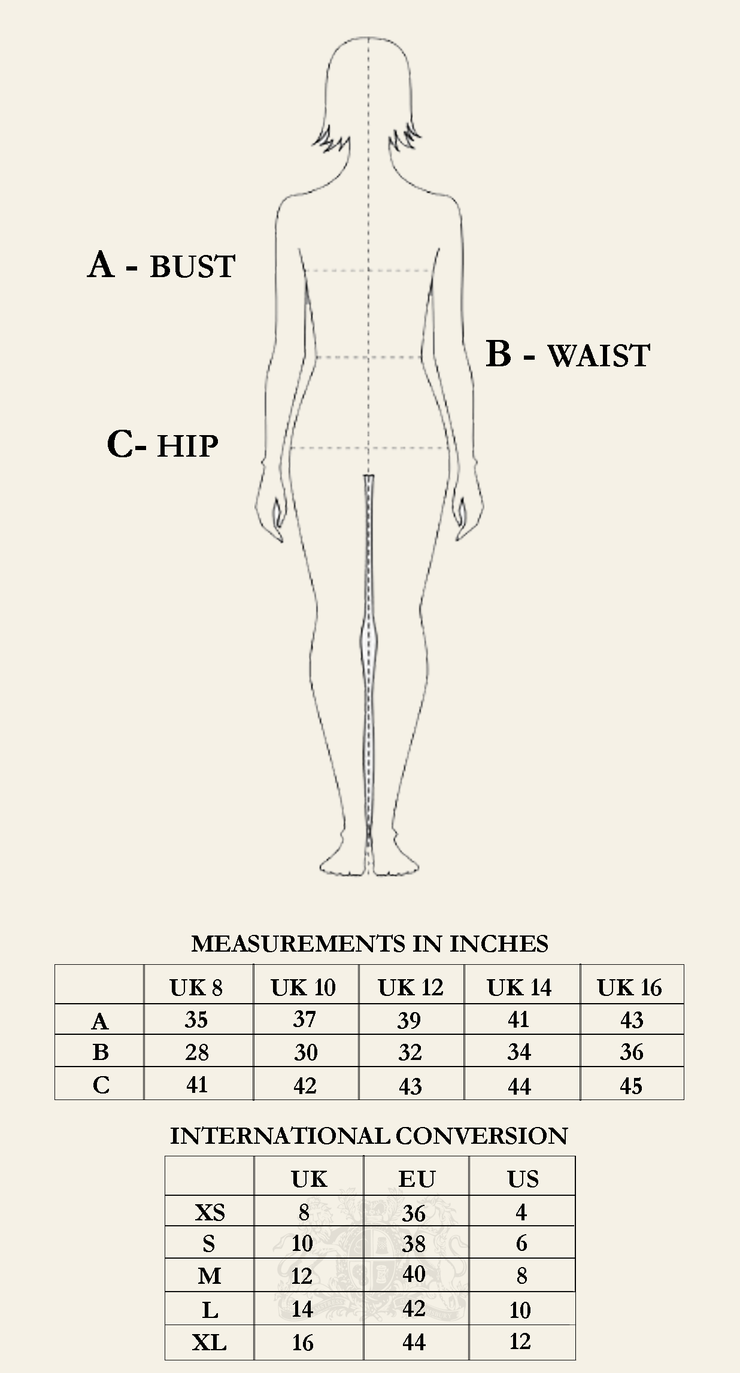 A - BUST

B - WAIST

C- HIP

MEASUREMENTS IN INCHES

| | UK 8 | UK 10 | UK 12 | UK 14 | UK 16 |
|---|---|---|---|---|---|
| A | 35 | 37 | 39 | 41 | 43 |
| B | 28 | 30 | 32 | 34 | 36 |
| C | 41 | 42 | 43 | 44 | 45 |

INTERNATIONAL CONVERSION

| | UK | EU | US |
|---|---|---|---|
| XS | 8 | 36 | 4 |
| S | 10 | 38 | 6 |
| M | 12 | 40 | 8 |
| L | 14 | 42 | 10 |
| XL | 16 | 44 | 12 |